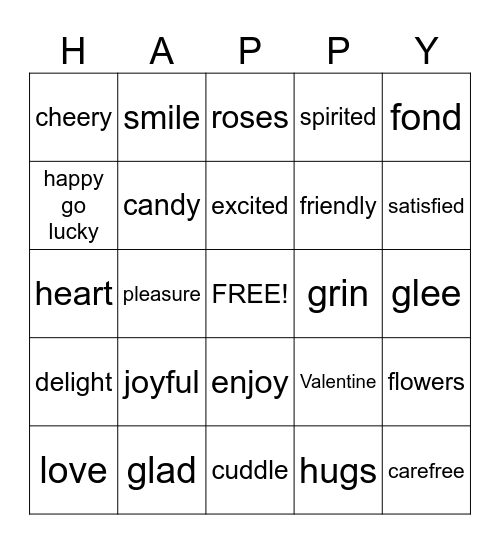 | H | A | P | P | Y |
|---|---|---|---|---|
| cheery | smile | roses | spirited | fond |
| happy go lucky | candy | excited | friendly | satisfied |
| heart | pleasure | FREE! | grin | glee |
| delight | joyful | enjoy | Valentine | flowers |
| love | glad | cuddle | hugs | carefree |